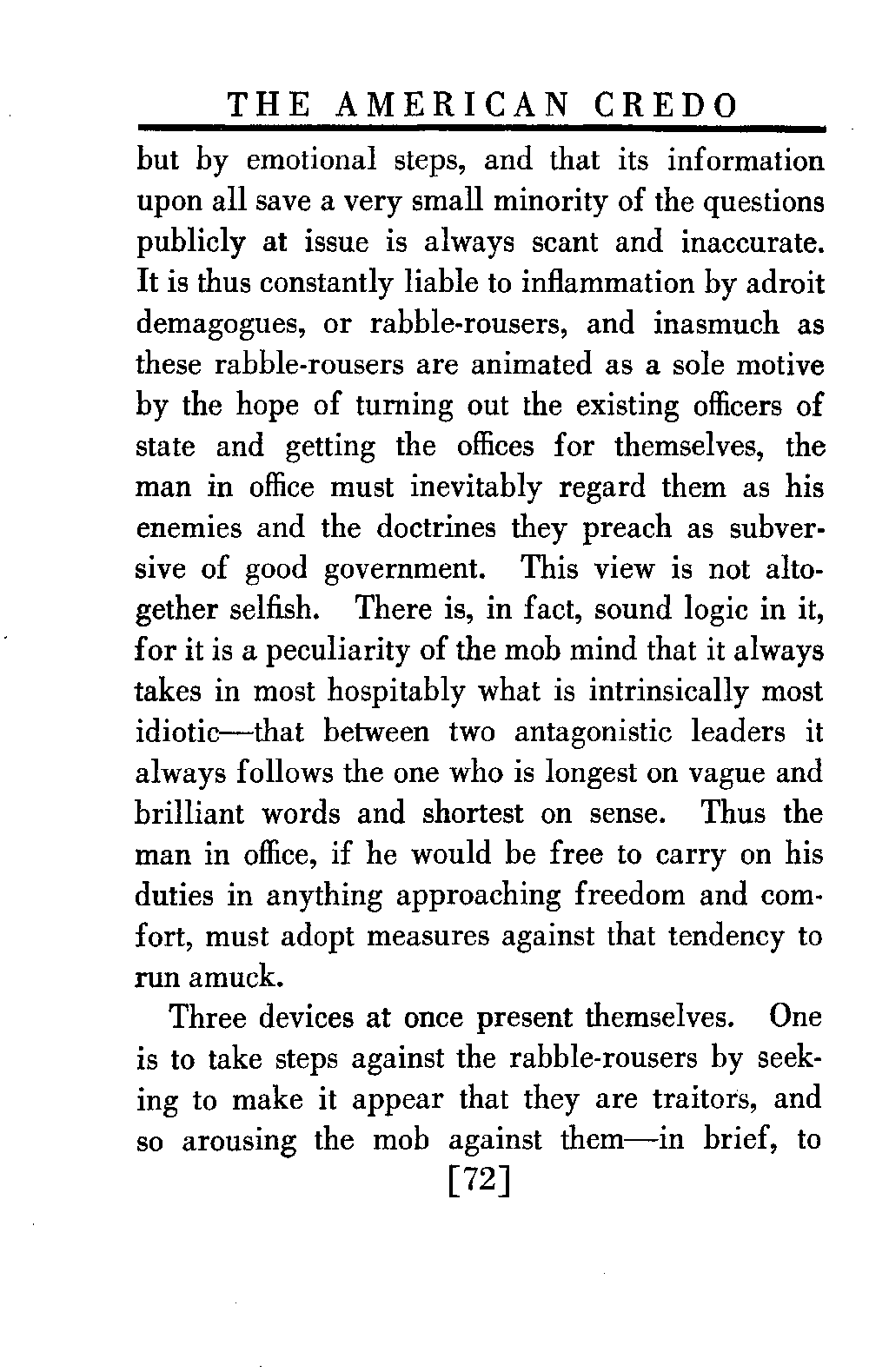 THE AMERICAN CREDO

but by emotional steps, and that its information upon all save a very small minority of the questions publicly at issue is always scant and inaccurate. It is thus constantly liable to inflammation by adroit demagogues, or rabble-rousers, and inasmuch as these rabble-rousers are animated as a sole motive by the hope of turning out the existing officers of state and getting the offices for themselves, the man in office must inevitably regard them as his enemies and the doctrines they preach as subversive of good government. This view is not altogether selfish. There is, in fact, sound logic in it, for it is a peculiarity of the mob mind that it always takes in most hospitably what is intrinsically most idiotic—that between two antagonistic leaders it always follows the one who is longest on vague and brilliant words and shortest on sense. Thus the man in office, if he would be free to carry on his duties in anything approaching freedom and comfort, must adopt measures against that tendency to run amuck.

Three devices at once present themselves. One is to take steps against the rabble-rousers by seeking to make it appear that they are traitors, and so arousing the mob against them—in brief, to

[72]